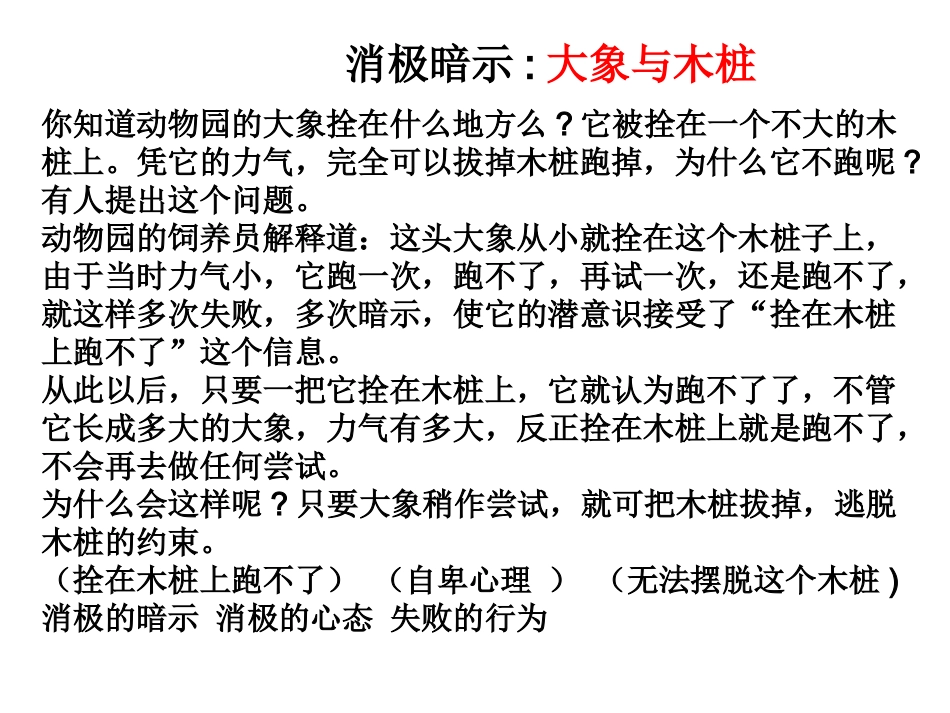 消极暗示：大象与木桩

你知道动物园的大象拴在什么地方么？它被拴在一个不大的木桩上。凭它的力气，完全可以拔掉木桩跑掉，为什么它不跑呢？有人提出这个问题。
动物园的饲养员解释道：这头大象从小就拴在这个木桩子上，由于当时力气小，它跑一次，跑不了，再试一次，还是跑不了，就这样多次失败，多次暗示，使它的潜意识接受了“拴在木桩上跑不了”这个信息。
从此以后，只要一把它拴在木桩上，它就认为跑不了了，不管它长成多大的大象，力气有多大，反正拴在木桩上就是跑不了，不会再去做任何尝试。
为什么会这样呢？只要大象稍作尝试，就可把木桩拔掉，逃脱木桩的约束。
（拴在木桩上跑不了） （自卑心理 ） （无法摆脱这个木桩）
消极的暗示 消极的心态 失败的行为